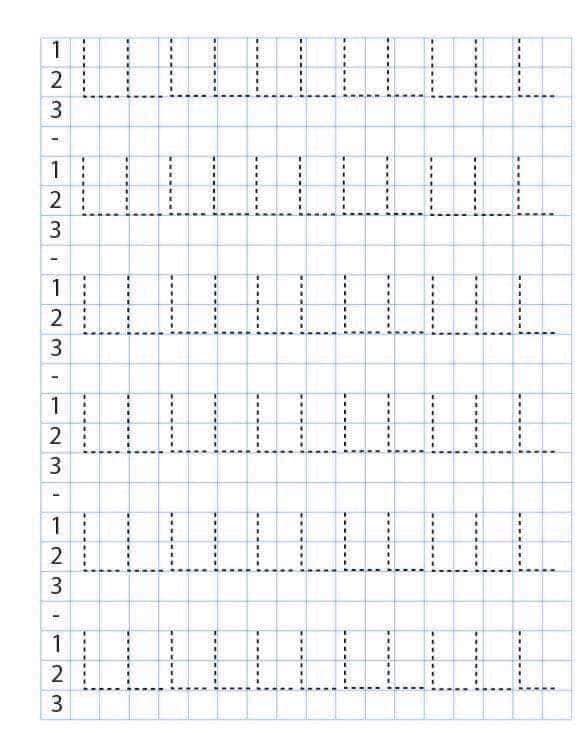 1
2
3
-
1
2
3
-
1
2
3
-
1
2
3
-
1
2
3
-
1
2
3